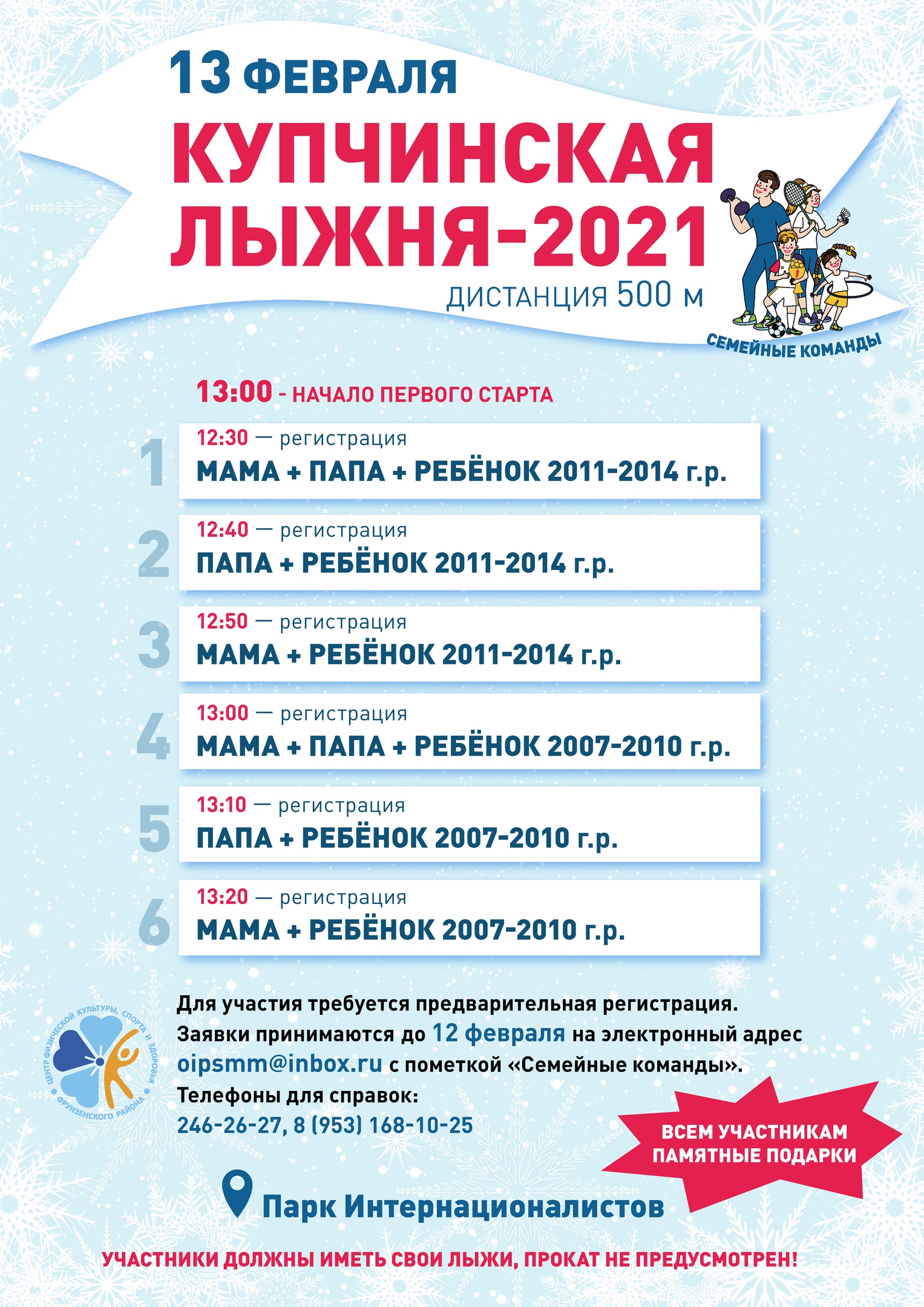 13 ФЕВРАЛЯ

КУПЧИНСКАЯ ЛЫЖНЯ-2021

ДИСТАНЦИЯ 500 м

СЕМЕЙНЫЕ КОМАНДЫ

13:00 - НАЧАЛО ПЕРВОГО СТАРТА

1
12:30 — регистрация
МАМА + ПАПА + РЕБЁНОК 2011-2014 г.р.

2
12:40 — регистрация
ПАПА + РЕБЁНОК 2011-2014 г.р.

3
12:50 — регистрация
МАМА + РЕБЁНОК 2011-2014 г.р.

4
13:00 — регистрация
МАМА + ПАПА + РЕБЁНОК 2007-2010 г.р.

5
13:10 — регистрация
ПАПА + РЕБЁНОК 2007-2010 г.р.

6
13:20 — регистрация
МАМА + РЕБЁНОК 2007-2010 г.р.

ЦЕНТР ФИЗИЧЕСКОЙ КУЛЬТУРЫ, СПОРТА И ЗДОРОВЬЯ ФРУНЗЕНСКОГО РАЙОНА

Для участия требуется предварительная регистрация. Заявки принимаются до 12 февраля на электронный адрес oipsmm@inbox.ru с пометкой «Семейные команды». Телефоны для справок: 246-26-27, 8 (953) 168-10-25

ВСЕМ УЧАСТНИКАМ ПАМЯТНЫЕ ПОДАРКИ

Парк Интернационалистов

УЧАСТНИКИ ДОЛЖНЫ ИМЕТЬ СВОИ ЛЫЖИ, ПРОКАТ НЕ ПРЕДУСМОТРЕН!